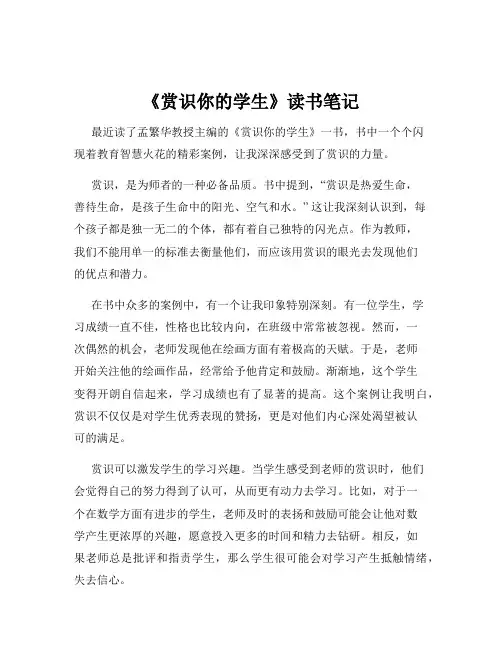 《赏识你的学生》读书笔记

最近读了孟繁华教授主编的《赏识你的学生》一书，书中一个个闪现着教育智慧火花的精彩案例，让我深深感受到了赏识的力量。

赏识，是为师者的一种必备品质。书中提到，“赏识是热爱生命，善待生命，是孩子生命中的阳光、空气和水。”这让我深刻认识到，每个孩子都是独一无二的个体，都有着自己独特的闪光点。作为教师，我们不能用单一的标准去衡量他们，而应该用赏识的眼光去发现他们的优点和潜力。

在书中众多的案例中，有一个让我印象特别深刻。有一位学生，学习成绩一直不佳，性格也比较内向，在班级中常常被忽视。然而，一次偶然的机会，老师发现他在绘画方面有着极高的天赋。于是，老师开始关注他的绘画作品，经常给予他肯定和鼓励。渐渐地，这个学生变得开朗自信起来，学习成绩也有了显著的提高。这个案例让我明白，赏识不仅仅是对学生优秀表现的赞扬，更是对他们内心深处渴望被认可的满足。

赏识可以激发学生的学习兴趣。当学生感受到老师的赏识时，他们会觉得自己的努力得到了认可，从而更有动力去学习。比如，对于一个在数学方面有进步的学生，老师及时的表扬和鼓励可能会让他对数学产生更浓厚的兴趣，愿意投入更多的时间和精力去钻研。相反，如果老师总是批评和指责学生，那么学生很可能会对学习产生抵触情绪，失去信心。